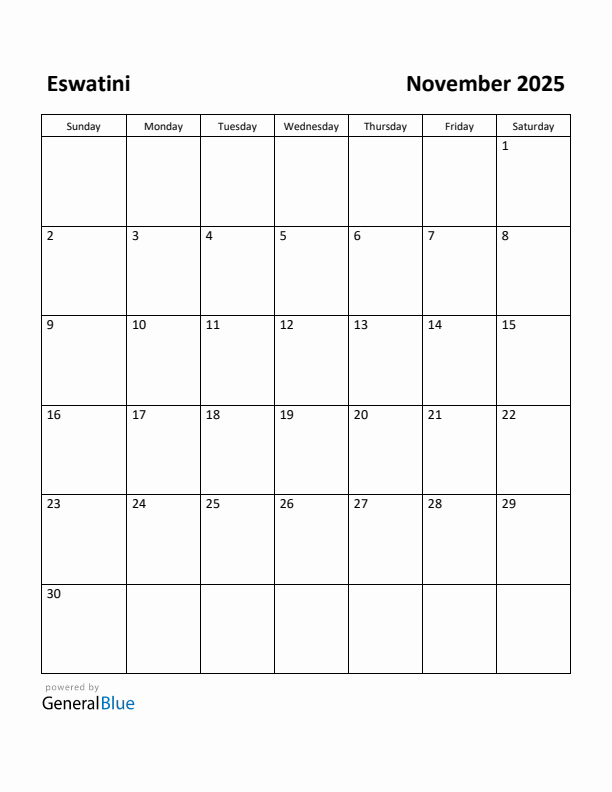 Eswatini

November 2025

| Sunday | Monday | Tuesday | Wednesday | Thursday | Friday | Saturday |
|---|---|---|---|---|---|---|
| | | | | | | 1 |
| 2 | 3 | 4 | 5 | 6 | 7 | 8 |
| 9 | 10 | 11 | 12 | 13 | 14 | 15 |
| 16 | 17 | 18 | 19 | 20 | 21 | 22 |
| 23 | 24 | 25 | 26 | 27 | 28 | 29 |
| 30 | | | | | | |

powered by
GeneralBlue